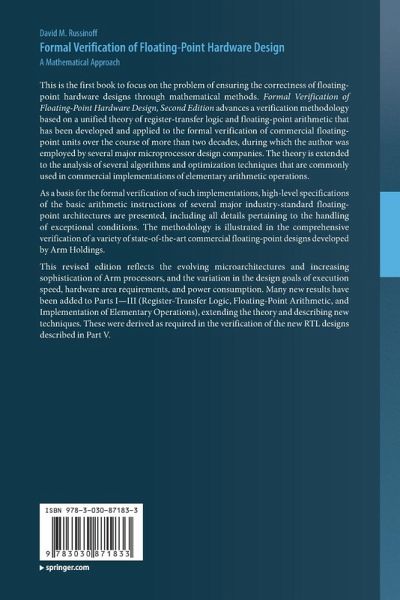 David M. Russinoff
Formal Verification of Floating-Point Hardware Design
A Mathematical Approach

This is the first book to focus on the problem of ensuring the correctness of floating-point hardware designs through mathematical methods. Formal Verification of Floating-Point Hardware Design, Second Edition advances a verification methodology based on a unified theory of register-transfer logic and floating-point arithmetic that has been developed and applied to the formal verification of commercial floating-point units over the course of more than two decades, during which the author was employed by several major microprocessor design companies. The theory is extended to the analysis of several algorithms and optimization techniques that are commonly used in commercial implementations of elementary arithmetic operations.

As a basis for the formal verification of such implementations, high-level specifications of the basic arithmetic instructions of several major industry-standard floating-point architectures are presented, including all details pertaining to the handling of exceptional conditions. The methodology is illustrated in the comprehensive verification of a variety of state-of-the-art commercial floating-point designs developed by Arm Holdings.

This revised edition reflects the evolving microarchitectures and increasing sophistication of Arm processors, and the variation in the design goals of execution speed, hardware area requirements, and power consumption. Many new results have been added to Parts I—III (Register-Transfer Logic, Floating-Point Arithmetic, and Implementation of Elementary Operations), extending the theory and describing new techniques. These were derived as required in the verification of the new RTL designs described in Part V.

ISBN 978-3-030-87183-3
9 783030 871833

▸ springer.com